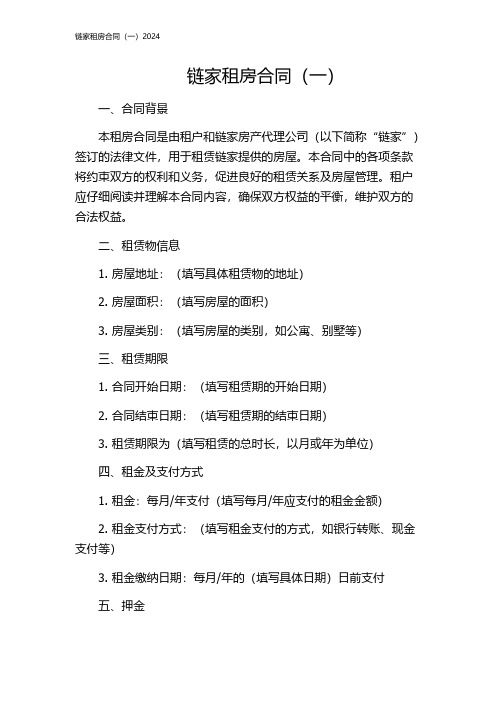 链家租房合同（一）2024

链家租房合同（一）

一、合同背景

本租房合同是由租户和链家房产代理公司（以下简称“链家”）签订的法律文件，用于租赁链家提供的房屋。本合同中的各项条款将约束双方的权利和义务，促进良好的租赁关系及房屋管理。租户应仔细阅读并理解本合同内容，确保双方权益的平衡，维护双方的合法权益。

二、租赁物信息

1. 房屋地址：（填写具体租赁物的地址）

2. 房屋面积：（填写房屋的面积）

3. 房屋类别：（填写房屋的类别，如公寓、别墅等）

三、租赁期限

1. 合同开始日期：（填写租赁期的开始日期）

2. 合同结束日期：（填写租赁期的结束日期）

3. 租赁期限为（填写租赁的总时长，以月或年为单位）

四、租金及支付方式

1. 租金：每月/年支付（填写每月/年应支付的租金金额）

2. 租金支付方式：（填写租金支付的方式，如银行转账、现金支付等）

3. 租金缴纳日期：每月/年的（填写具体日期）日前支付

五、押金